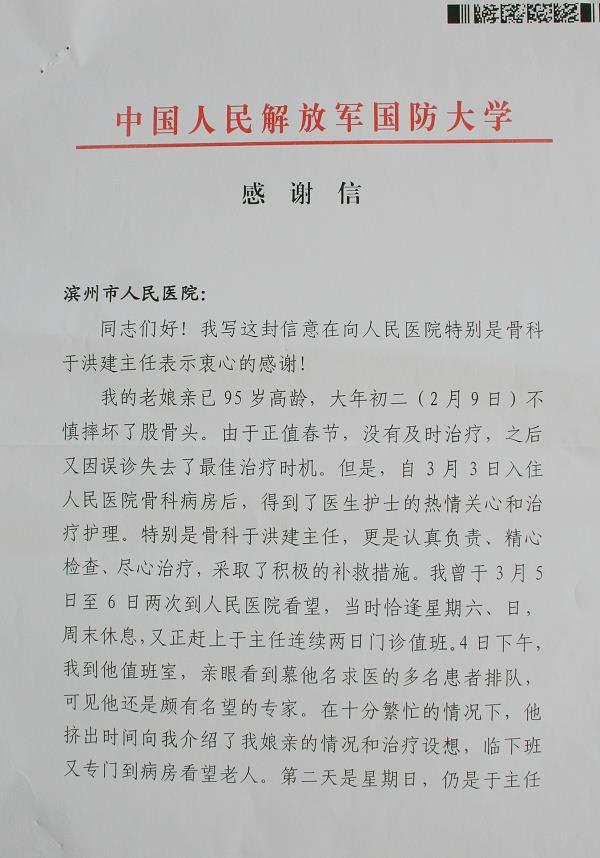 中国人民解放军国防大学

感谢信

滨州市人民医院:

同志们好！我写这封信意在向人民医院特别是骨科于洪建主任表示衷心的感谢！

我的老娘亲已95岁高龄，大年初二（2月9日）不慎摔坏了股骨头。由于正值春节，没有及时治疗，之后又因误诊失去了最佳治疗时机。但是，自3月3日入住人民医院骨科病房后，得到了医生护士的热情关心和治疗护理。特别是骨科于洪建主任，更是认真负责、精心检查、尽心治疗，采取了积极的补救措施。我曾于3月5日至6日两次到人民医院看望，当时恰逢星期六、日，周末休息，又正赶上于主任连续两日门诊值班。4日下午，我到他值班室，亲眼看到慕他名求医的多名患者排队，可见他还是颇有名望的专家。在十分繁忙的情况下，他挤出时间向我介绍了我娘亲的情况和治疗设想，临下班又专门到病房看望老人。第二天是星期日，仍是于主任